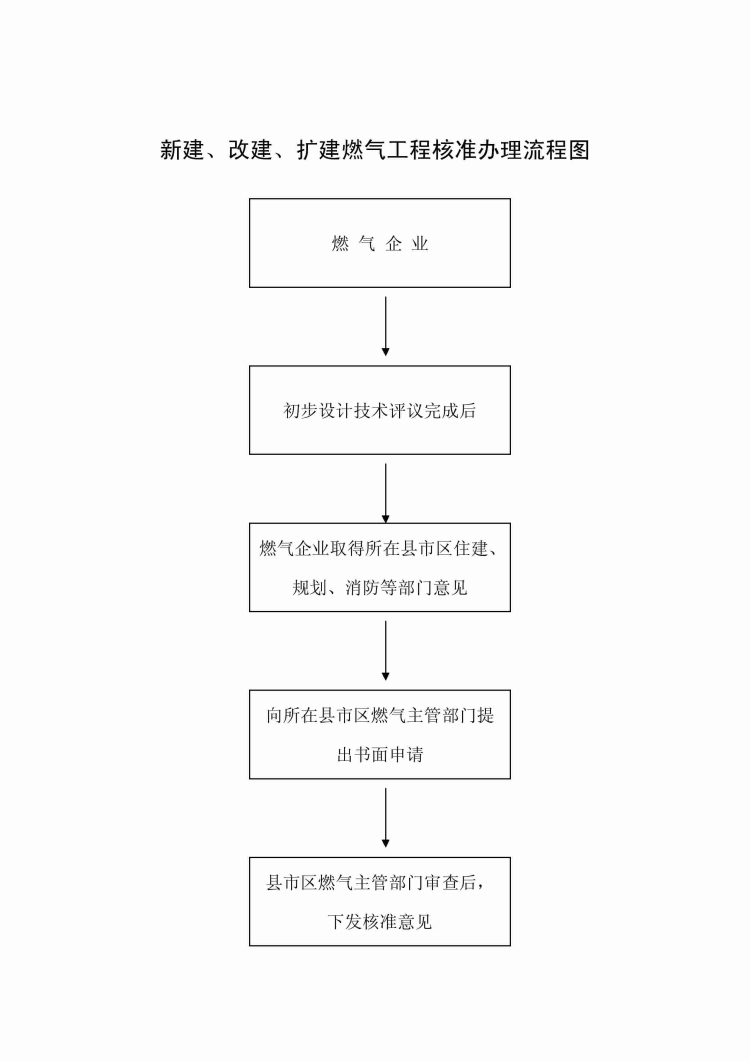 新建、改建、扩建燃气工程核准办理流程图

燃 气 企 业

初步设计技术评议完成后

燃气企业取得所在县市区住建、规划、消防等部门意见

向所在县市区燃气主管部门提出书面申请

县市区燃气主管部门审查后，下发核准意见